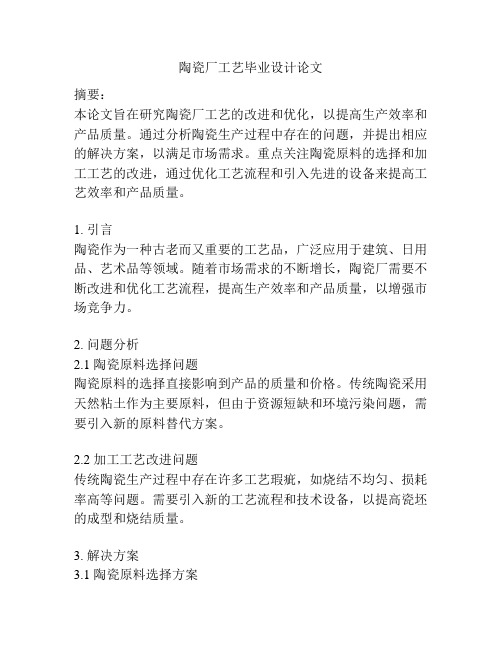 陶瓷厂工艺毕业设计论文

摘要：
本论文旨在研究陶瓷厂工艺的改进和优化，以提高生产效率和产品质量。通过分析陶瓷生产过程中存在的问题，并提出相应的解决方案，以满足市场需求。重点关注陶瓷原料的选择和加工工艺的改进，通过优化工艺流程和引入先进的设备来提高工艺效率和产品质量。

1. 引言
陶瓷作为一种古老而又重要的工艺品，广泛应用于建筑、日用品、艺术品等领域。随着市场需求的不断增长，陶瓷厂需要不断改进和优化工艺流程，提高生产效率和产品质量，以增强市场竞争力。

2. 问题分析
2.1 陶瓷原料选择问题
陶瓷原料的选择直接影响到产品的质量和价格。传统陶瓷采用天然粘土作为主要原料，但由于资源短缺和环境污染问题，需要引入新的原料替代方案。

2.2 加工工艺改进问题
传统陶瓷生产过程中存在许多工艺瑕疵，如烧结不均匀、损耗率高等问题。需要引入新的工艺流程和技术设备，以提高瓷坯的成型和烧结质量。

3. 解决方案
3.1 陶瓷原料选择方案